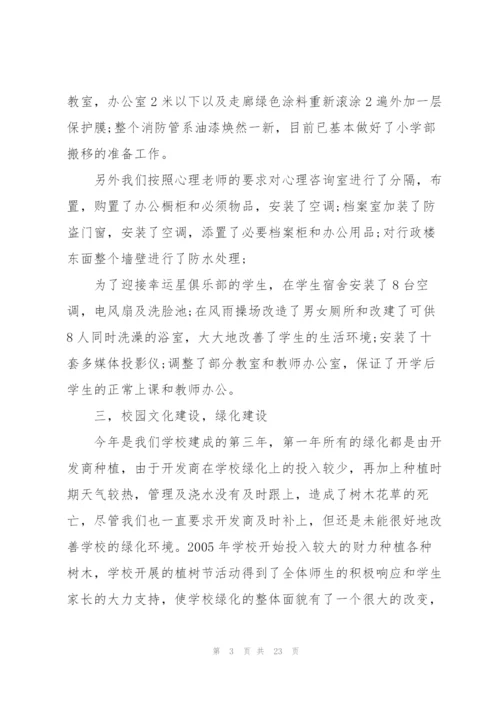 教室，办公室2米以下以及走廊绿色涂料重新滚涂2遍外加一层保护膜;整个消防管系油漆焕然一新，目前已基本做好了小学部搬移的准备工作。

另外我们按照心理老师的要求对心理咨询室进行了分隔，布置，购置了办公橱柜和必须物品，安装了空调;档案室加装了防盗门窗，安装了空调，添置了必要档案柜和办公用品;对行政楼东面整个墙壁进行了防水处理;

为了迎接幸运星俱乐部的学生，在学生宿舍安装了8台空调，电风扇及洗脸池;在风雨操场改造了男女厕所和改建了可供8人同时洗澡的浴室，大大地改善了学生的生活环境;安装了十套多媒体投影仪;调整了部分教室和教师办公室，保证了开学后学生的正常上课和教师办公。

三，校园文化建设，绿化建设

今年是我们学校建成的第三年，第一年所有的绿化都是由开发商种植，由于开发商在学校绿化上的投入较少，再加上种植时期天气较热，管理及浇水没有及时跟上，造成了树木花草的死亡，尽管我们也一直要求开发商及时补上，但还是未能很好地改善学校的绿化环境。2005年学校开始投入较大的财力种植各种树木，学校开展的植树节活动得到了全体师生的积极响应和学生家长的大力支持，使学校绿化的整体面貌有了一个很大的改变，

第 3 页 共 23 页